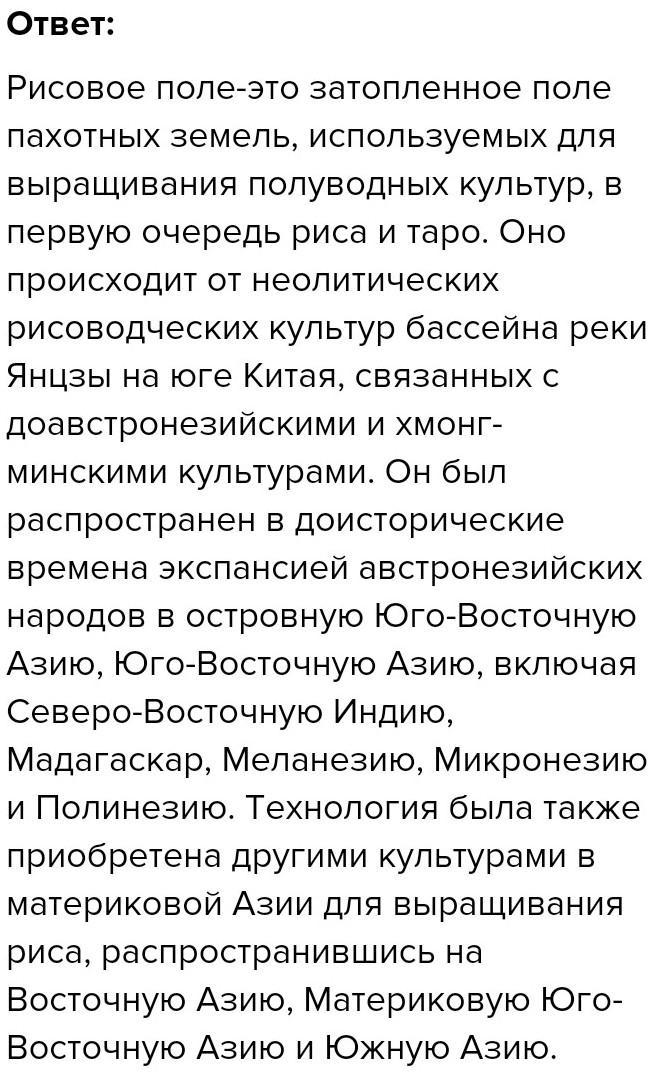 Ответ:

Рисовое поле-это затопленное поле пахотных земель, используемых для выращивания полуводных культур, в первую очередь риса и таро. Оно происходит от неолитических рисоводческих культур бассейна реки Янцзы на юге Китая, связанных с доавстронезийскими и хмонг-минскими культурами. Он был распространен в доисторические времена экспансией австронезийских народов в островную Юго-Восточную Азию, Юго-Восточную Азию, включая Северо-Восточную Индию, Мадагаскар, Меланезию, Микронезию и Полинезию. Технология была также приобретена другими культурами в материковой Азии для выращивания риса, распространившись на Восточную Азию, Материковую Юго-Восточную Азию и Южную Азию.